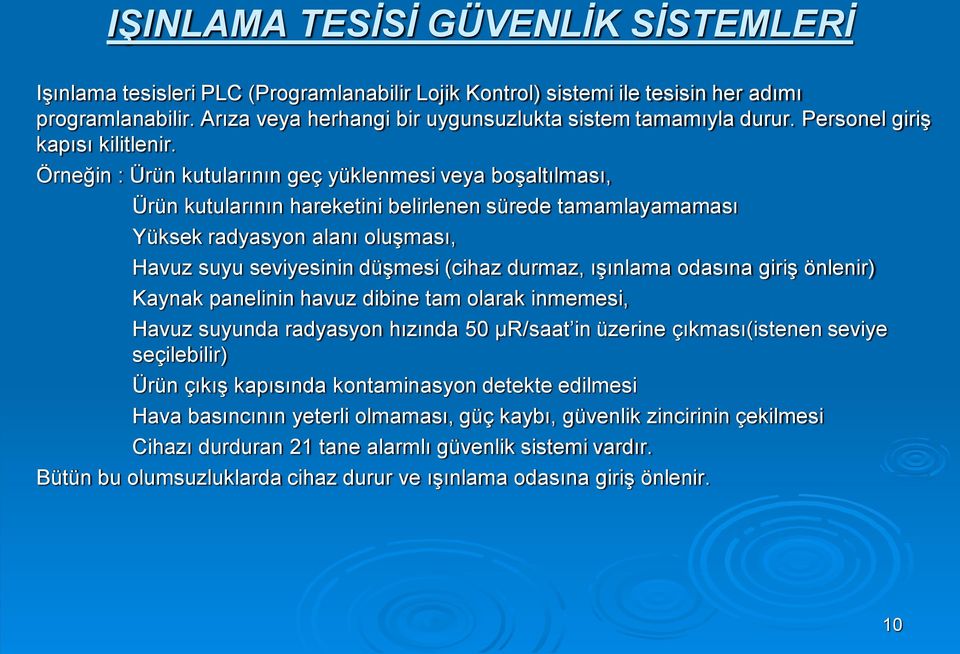 IŞINLAMA TESİSİ GÜVENLİK SİSTEMLERİ

Işınlama tesisleri PLC (Programlanabilir Lojik Kontrol) sistemi ile tesisin her adımı programlanabilir. Arıza veya herhangi bir uygunsuzlukta sistem tamamıyla durur. Personel giriş kapısı kilitlenir.

Örneğin : Ürün kutularının geç yüklenmesi veya boşaltılması,

Ürün kutularının hareketini belirlenen sürede tamamlayamaması

Yüksek radyasyon alanı oluşması,

Havuz suyu seviyesinin düşmesi (cihaz durmaz, ışınlama odasına giriş önlenir)

Kaynak panelinin havuz dibine tam olarak inmemesi,

Havuz suyunda radyasyon hızında 50 μR/saat'in üzerine çıkması(istenen seviye seçilebilir)

Ürün çıkış kapısında kontaminasyon detekte edilmesi

Hava basıncının yeterli olmaması, güç kaybı, güvenlik zincirinin çekilmesi

Cihazı durduran 21 tane alarmlı güvenlik sistemi vardır.

Bütün bu olumsuzluklarda cihaz durur ve ışınlama odasına giriş önlenir.

10